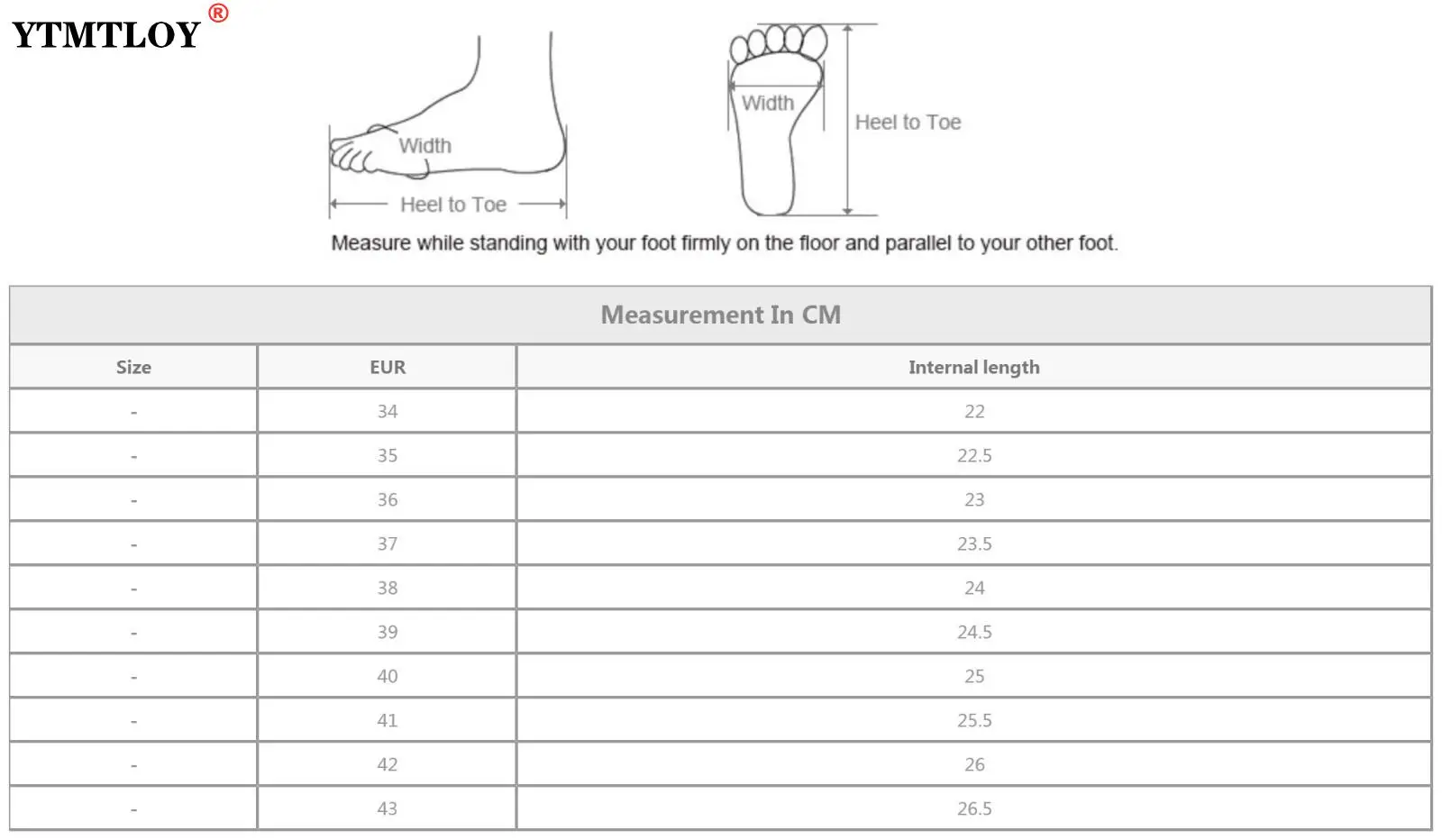 YTMTLOY®

Width

Heel to Toe

Width

Heel to Toe

Measure while standing with your foot firmly on the floor and parallel to your other foot.

Measurement In CM

| Size | EUR | Internal length |
|---|---|---|
| - | 34 | 22 |
| - | 35 | 22.5 |
| - | 36 | 23 |
| - | 37 | 23.5 |
| - | 38 | 24 |
| - | 39 | 24.5 |
| - | 40 | 25 |
| - | 41 | 25.5 |
| - | 42 | 26 |
| - | 43 | 26.5 |